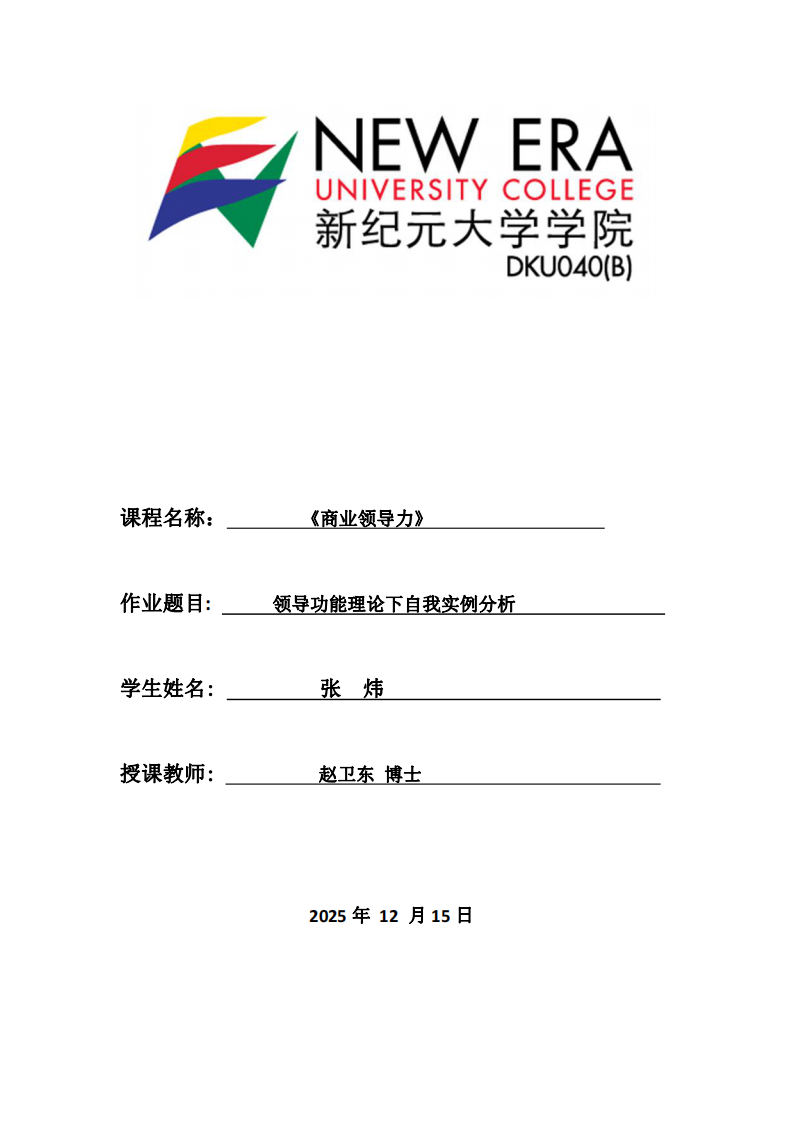 NEW ERA
UNIVERSITY COLLEGE
新纪元大学学院
DKU040(B)

课程名称：《商业领导力》

作业题目：领导功能理论下自我实例分析

学生姓名：张 炜

授课教师：赵卫东 博士

2025 年 12 月 15 日